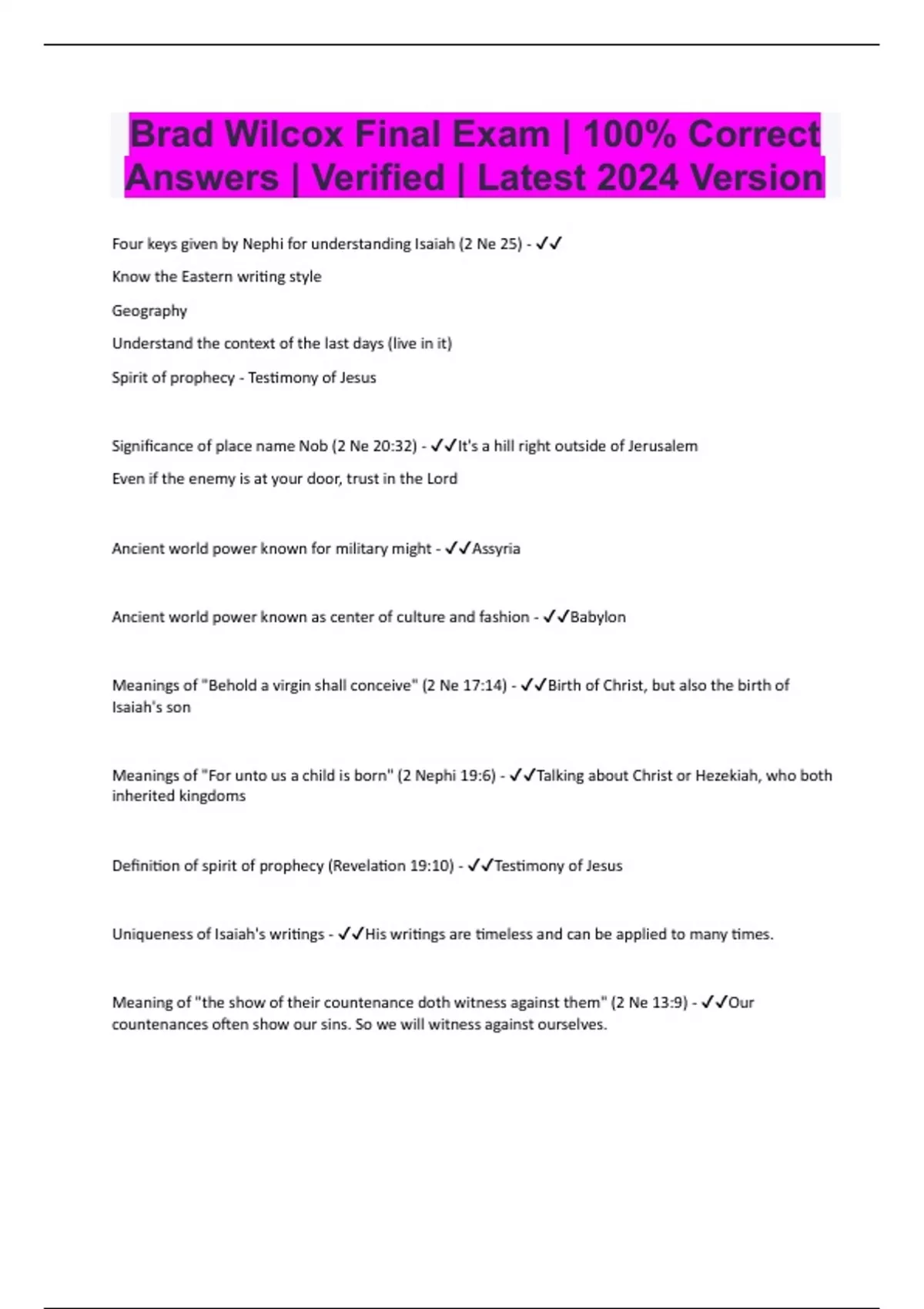 Brad Wilcox Final Exam | 100% Correct Answers | Verified | Latest 2024 Version

Four keys given by Nephi for understanding Isaiah (2 Ne 25) - ✓✓

Know the Eastern writing style

Geography

Understand the context of the last days (live in it)

Spirit of prophecy - Testimony of Jesus

Significance of place name Nob (2 Ne 20:32) - ✓✓It's a hill right outside of Jerusalem

Even if the enemy is at your door, trust in the Lord

Ancient world power known for military might - ✓✓Assyria

Ancient world power known as center of culture and fashion - ✓✓Babylon

Meanings of "Behold a virgin shall conceive" (2 Ne 17:14) - ✓✓Birth of Christ, but also the birth of Isaiah's son

Meanings of "For unto us a child is born" (2 Nephi 19:6) - ✓✓Talking about Christ or Hezekiah, who both inherited kingdoms

Definition of spirit of prophecy (Revelation 19:10) - ✓✓Testimony of Jesus

Uniqueness of Isaiah's writings - ✓✓His writings are timeless and can be applied to many times.

Meaning of "the show of their countenance doth witness against them" (2 Ne 13:9) - ✓✓Our countenances often show our sins. So we will witness against ourselves.